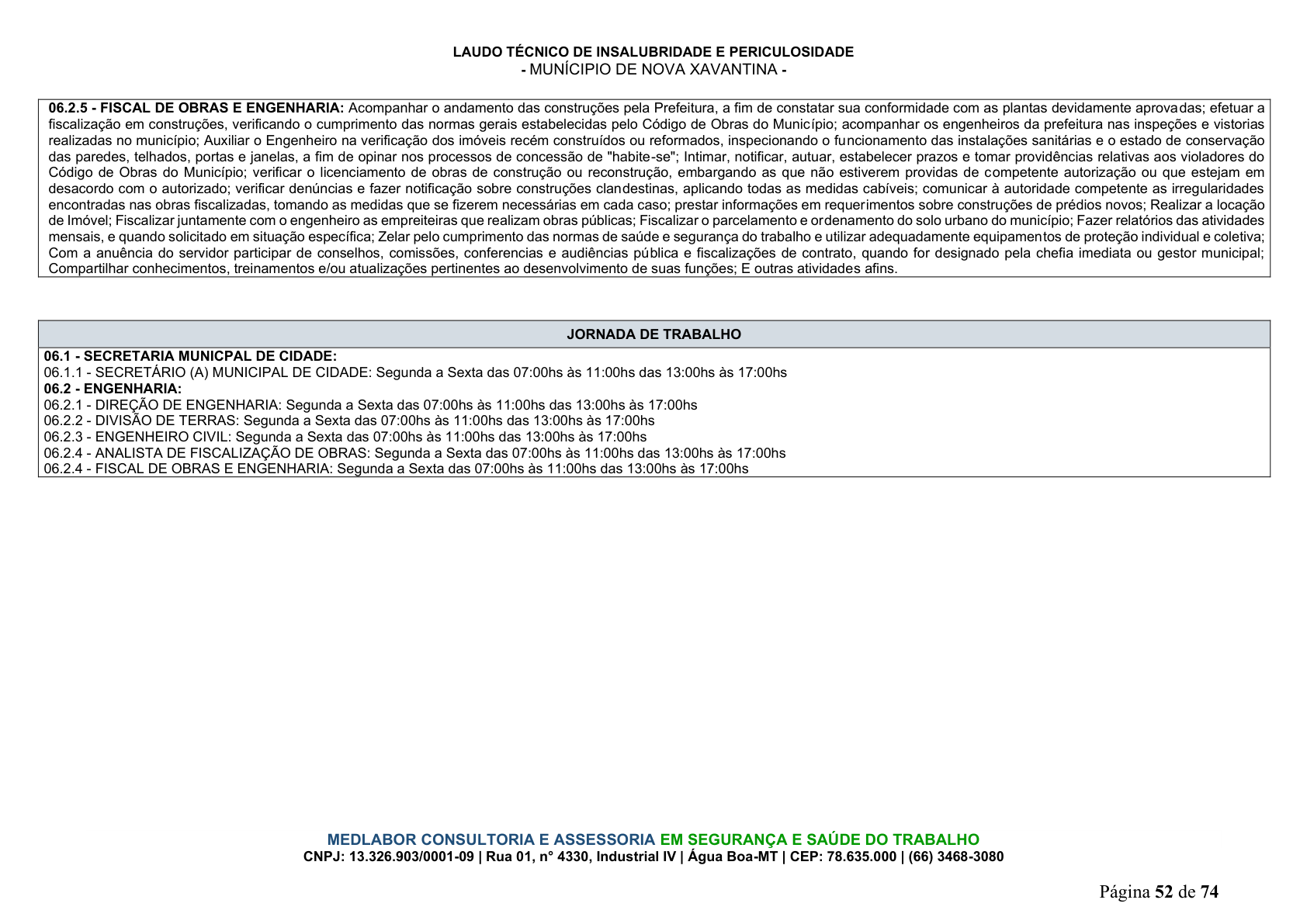 LAUDO TÉCNICO DE INSALUBRIDADE E PERICULOSIDADE
- MUNÍCIPIO DE NOVA XAVANTINA -

06.2.5 - FISCAL DE OBRAS E ENGENHARIA: Acompanhar o andamento das construções pela Prefeitura, a fim de constatar sua conformidade com as plantas devidamente aprovadas; efetuar a fiscalização em construções, verificando o cumprimento das normas gerais estabelecidas pelo Código de Obras do Município; acompanhar os engenheiros da prefeitura nas inspeções e vistorias realizadas no município; Auxiliar o Engenheiro na verificação dos imóveis recém construídos ou reformados, inspecionando o funcionamento das instalações sanitárias e o estado de conservação das paredes, telhados, portas e janelas, a fim de opinar nos processos de concessão de "habite-se"; Intimar, notificar, autuar, estabelecer prazos e tomar providências relativas aos violadores do Código de Obras do Município; verificar o licenciamento de obras de construção ou reconstrução, embargando as que não estiverem providas de competente autorização ou que estejam em desacordo com o autorizado; verificar denúncias e fazer notificação sobre construções clandestinas, aplicando todas as medidas cabíveis; comunicar à autoridade competente as irregularidades encontradas nas obras fiscalizadas, tomando as medidas que se fizerem necessárias em cada caso; prestar informações em requerimentos sobre construções de prédios novos; Realizar a locação de Imóvel; Fiscalizar juntamente com o engenheiro as empreiteiras que realizam obras públicas; Fiscalizar o parcelamento e ordenamento do solo urbano do município; Fazer relatórios das atividades mensais, e quando solicitado em situação específica; Zelar pelo cumprimento das normas de saúde e segurança do trabalho e utilizar adequadamente equipamentos de proteção individual e coletiva; Com a anuência do servidor participar de conselhos, comissões, conferencias e audiências pública e fiscalizações de contrato, quando for designado pela chefia imediata ou gestor municipal; Compartilhar conhecimentos, treinamentos e/ou atualizações pertinentes ao desenvolvimento de suas funções; E outras atividades afins.

JORNADA DE TRABALHO

06.1 - SECRETARIA MUNICPAL DE CIDADE:
06.1.1 - SECRETÁRIO (A) MUNICIPAL DE CIDADE: Segunda a Sexta das 07:00hs às 11:00hs das 13:00hs às 17:00hs
06.2 - ENGENHARIA:
06.2.1 - DIREÇÃO DE ENGENHARIA: Segunda a Sexta das 07:00hs às 11:00hs das 13:00hs às 17:00hs
06.2.2 - DIVISÃO DE TERRAS: Segunda a Sexta das 07:00hs às 11:00hs das 13:00hs às 17:00hs
06.2.3 - ENGENHEIRO CIVIL: Segunda a Sexta das 07:00hs às 11:00hs das 13:00hs às 17:00hs
06.2.4 - ANALISTA DE FISCALIZAÇÃO DE OBRAS: Segunda a Sexta das 07:00hs às 11:00hs das 13:00hs às 17:00hs
06.2.4 - FISCAL DE OBRAS E ENGENHARIA: Segunda a Sexta das 07:00hs às 11:00hs das 13:00hs às 17:00hs

MEDLABOR CONSULTORIA E ASSESSORIA EM SEGURANÇA E SAÚDE DO TRABALHO
CNPJ: 13.326.903/0001-09 | Rua 01, n° 4330, Industrial IV | Água Boa-MT | CEP: 78.635.000 | (66) 3468-3080

Página 52 de 74